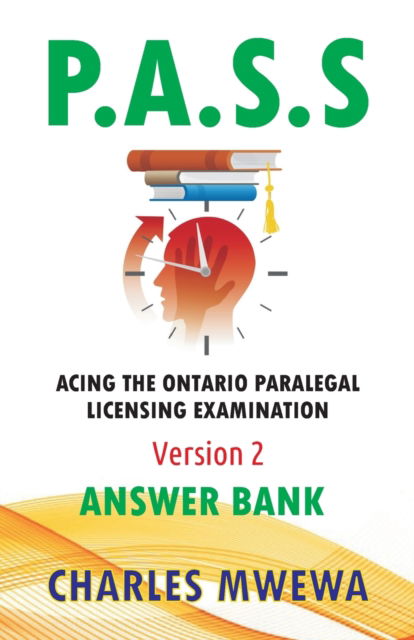 P.A.S.S

ACING THE ONTARIO PARALEGAL LICENSING EXAMINATION

Version 2

ANSWER BANK

CHARLES MWEWA